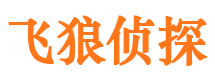 飞狼侦探